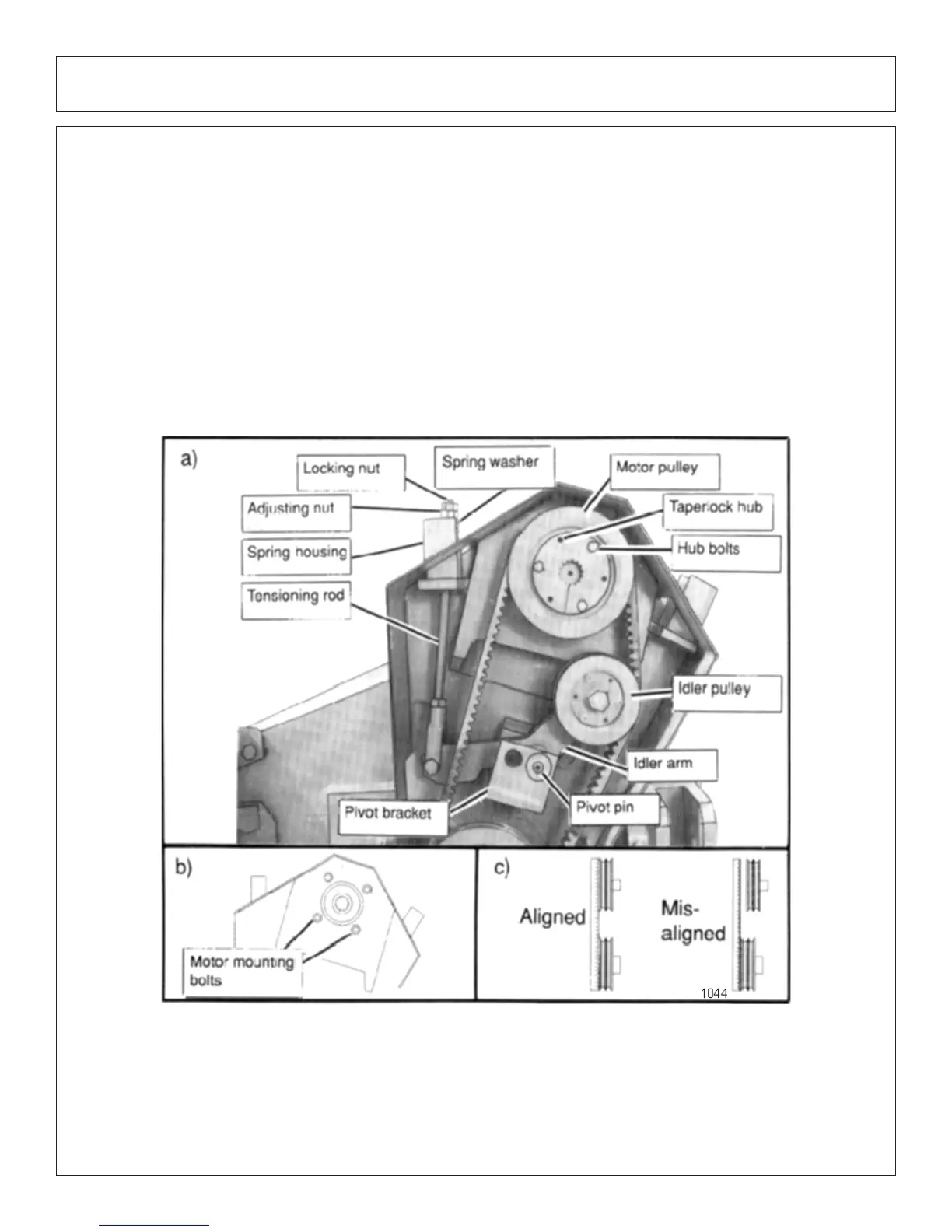 a)

Locking nut

Spring washer

Motor pulley

Adjusting nut

Taperlock hub

Spring housing

Hub bolts

Tensioning rod

Idler pulley

Idler arm

Pivot bracket

Pivot pin

b)

Motor mounting bolts

c)

Aligned

Mis-aligned

1044